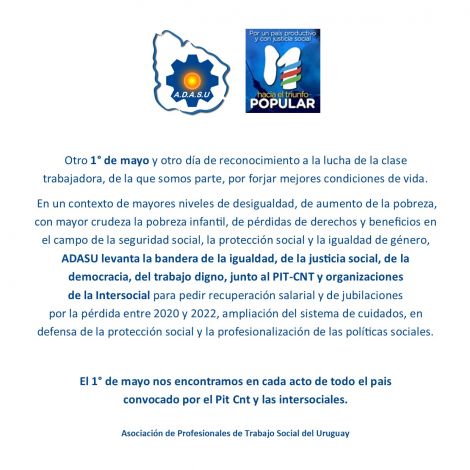 A.D.A.S.U

Por un país productivo y con justicia social

1

hacia el triunfo POPULAR

Otro 1° de mayo y otro día de reconocimiento a la lucha de la clase trabajadora, de la que somos parte, por forjar mejores condiciones de vida.

En un contexto de mayores niveles de desigualdad, de aumento de la pobreza, con mayor crudeza la pobreza infantil, de pérdidas de derechos y beneficios en el campo de la seguridad social, la protección social y la igualdad de género, ADASU levanta la bandera de la igualdad, de la justicia social, de la democracia, del trabajo digno, junto al PIT-CNT y organizaciones de la Intersocial para pedir recuperación salarial y de jubilaciones por la pérdida entre 2020 y 2022, ampliación del sistema de cuidados, en defensa de la protección social y la profesionalización de las políticas sociales.

El 1° de mayo nos encontramos en cada acto de todo el pais convocado por el Pit Cnt y las intersociales.

Asociación de Profesionales de Trabajo Social del Uruguay